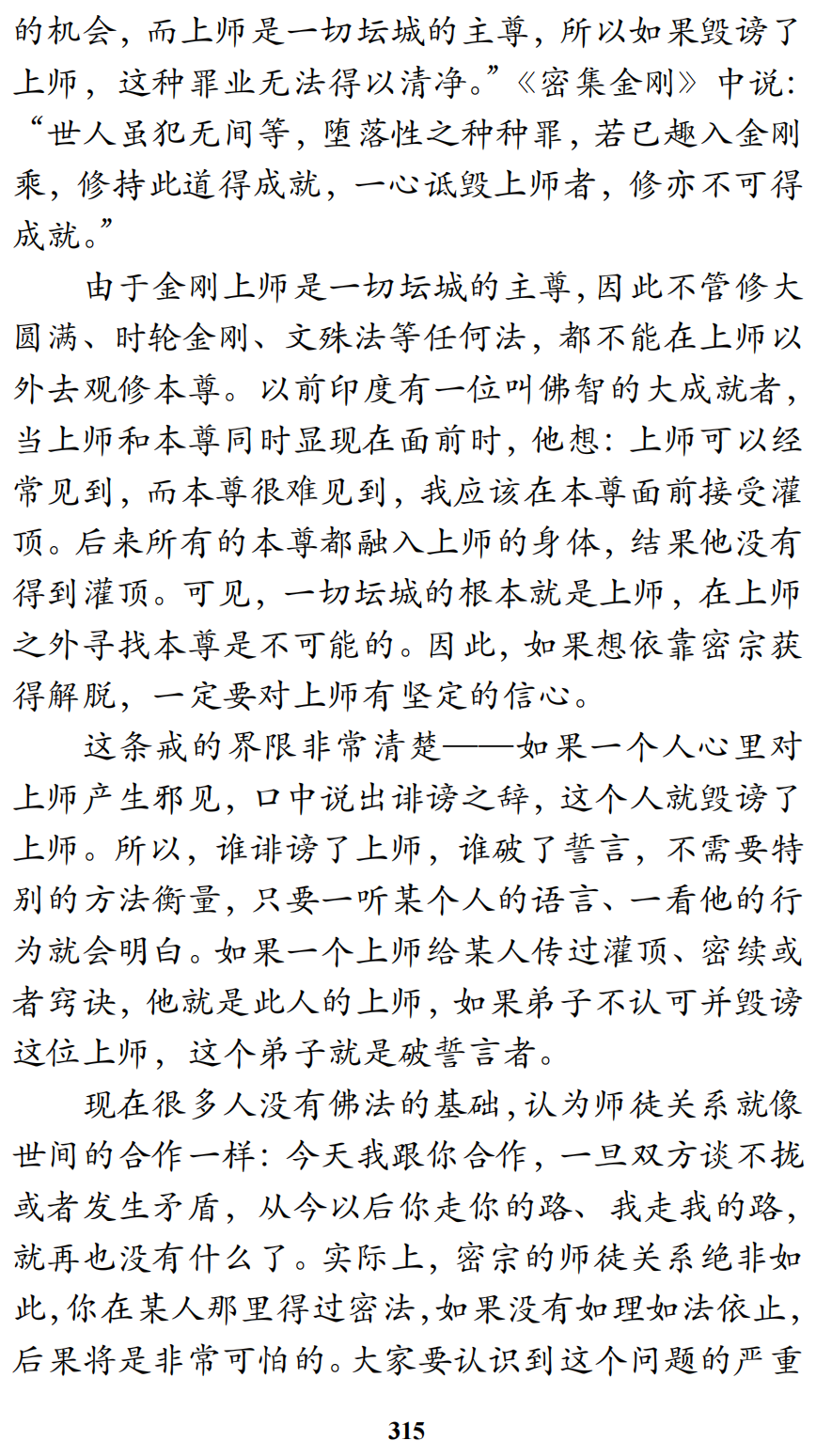 的机会，而上师是一切坛城的主尊，所以如果毁谤了上师，这种罪业无法得以清净。”《密集金刚》中说：“世人虽犯无间等，堕落性之种种罪，若已趣入金刚乘，修持此道得成就，一心诋毁上师者，修亦不可得成就。”

由于金刚上师是一切坛城的主尊，因此不管修大圆满、时轮金刚、文殊法等任何法，都不能在上师以外去观修本尊。以前印度有一位叫佛智的大成就者，当上师和本尊同时显现在面前时，他想：上师可以经常见到，而本尊很难见到，我应该在本尊面前接受灌顶。后来所有的本尊都融入上师的身体，结果他没有得到灌顶。可见，一切坛城的根本就是上师，在上师之外寻找本尊是不可能的。因此，如果想依靠密宗获得解脱，一定要对上师有坚定的信心。

这条戒的界限非常清楚——如果一个人心里对上师产生邪见，口中说出诽谤之辞，这个人就毁谤了上师。所以，谁诽谤了上师，谁破了誓言，不需要特别的方法衡量，只要一听某个人的语言、一看他的行为就会明白。如果一个上师给某人传过灌顶、密续或者窍诀，他就是此人的上师，如果弟子不认可并毁谤这位上师，这个弟子就是破誓言者。

现在很多人没有佛法的基础，认为师徒关系就像世间的合作一样：今天我跟你合作，一旦双方谈不拢或者发生矛盾，从今以后你走你的路、我走我的路，就再也没有什么了。实际上，密宗的师徒关系绝非如此，你在某人那里得过密法，如果没有如理如法依止，后果将是非常可怕的。大家要认识到这个问题的严重

315